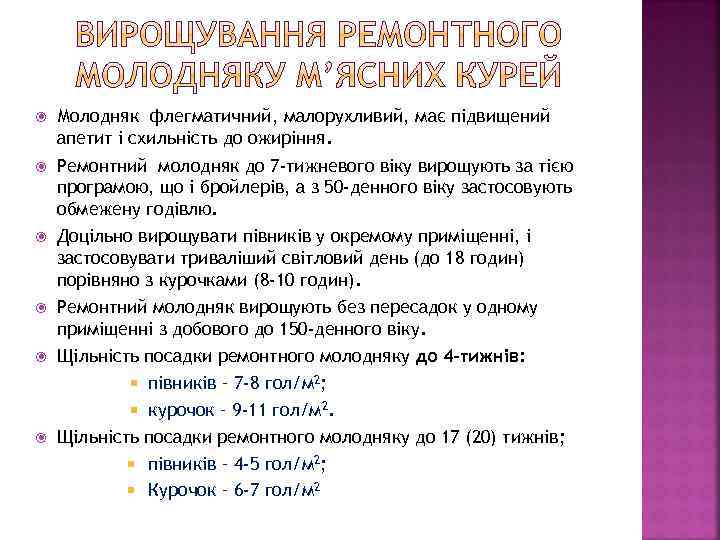 ВИРОЩУВАННЯ РЕМОНТНОГО МОЛОДНЯКУ М'ЯСНИХ КУРЕЙ

Молодняк флегматичний, малорухливий, має підвищений апетит і схильність до ожиріння.

Ремонтний молодняк до 7-тижневого віку вирощують за тією програмою, що і бройлерів, а з 50-денного віку застосовують обмежену годівлю.

Доцільно вирощувати півників у окремому приміщенні, і застосовувати триваліший світловий день (до 18 годин) порівняно з курочками (8-10 годин).

Ремонтний молодняк вирощують без пересадок у одному приміщенні з добового до 150-денного віку.

Щільність посадки ремонтного молодняку до 4-тижнів:

півників – 7-8 гол/м$^2$;

курочок – 9-11 гол/м$^2$.

Щільність посадки ремонтного молодняку до 17 (20) тижнів;

півників – 4-5 гол/м$^2$;

Курочок – 6-7 гол/м$^2$